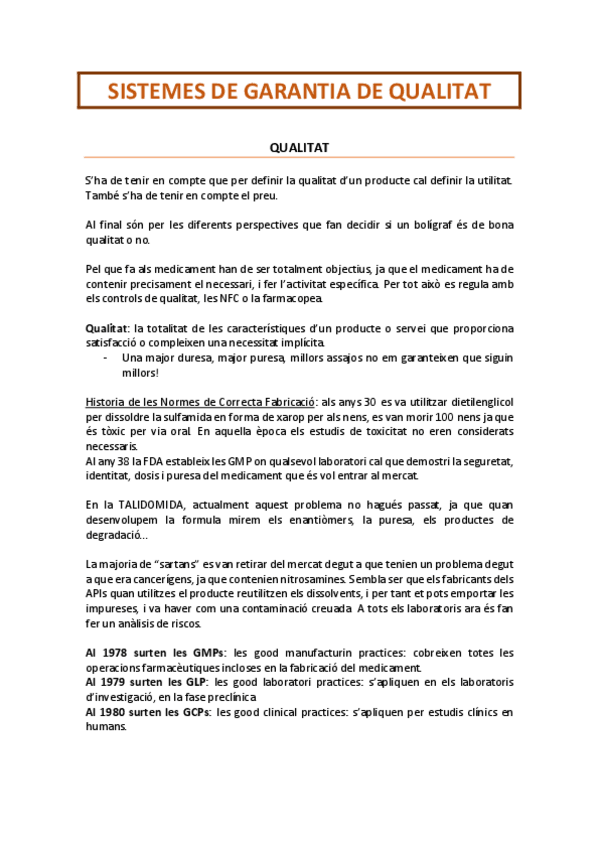 SISTEMES DE GARANTIA DE QUALITAT

QUALITAT

S'ha de tenir en compte que per definir la qualitat d'un producte cal definir la utilitat. També s'ha de tenir en compte el preu.

Al final són per les diferents perspectives que fan decidir si un bolígraf és de bona qualitat o no.

Pel que fa als medicament han de ser totalment objectius, ja que el medicament ha de contenir precisament el necessari, i fer l'activitat específica. Per tot això es regula amb els controls de qualitat, les NFC o la farmacopea.

Qualitat: la totalitat de les característiques d'un producte o servei que proporciona satisfacció o compleixen una necessitat implícita.
- Una major duresa, major puresa, millors assajos no em garanteixen que siguin millors!

Historia de les Normes de Correcta Fabricació: als anys 30 es va utilitzar dietilenglicol per dissoldre la sulfamida en forma de xarop per als nens, es van morir 100 nens ja que és tòxic per via oral. En aquella època els estudis de toxicitat no eren considerats necessaris.
Al any 38 la FDA estableix les GMP on qualsevol laboratori cal que demostri la seguretat, identitat, dosis i puresa del medicament que és vol entrar al mercat.

En la TALIDOMIDA, actualment aquest problema no hagués passat, ja que quan desenvolupem la formula mirem els enantiòmers, la puresa, els productes de degradació...

La majoria de "sartans" es van retirar del mercat degut a que tenien un problema degut a que era cancerígens, ja que contenien nitrosamines. Sembla ser que els fabricants dels APIs quan utilitzes el producte reutilitzen els dissolvents, i per tant et pots emportar les impureses, i va haver com una contaminació creuada. A tots els laboratoris ara és fan fer un anàlisis de riscos.

Al 1978 surten les GMPs: les good manufacturin practices: cobreixen totes les operacions farmacèutiques incloses en la fabricació del medicament.
Al 1979 surten les GLP: les good laboratori practices: s'apliquen en els laboratoris d'investigació, en la fase preclínica
Al 1980 surten les GCPs: les good clinical practices: s'apliquen per estudis clínics en humans.